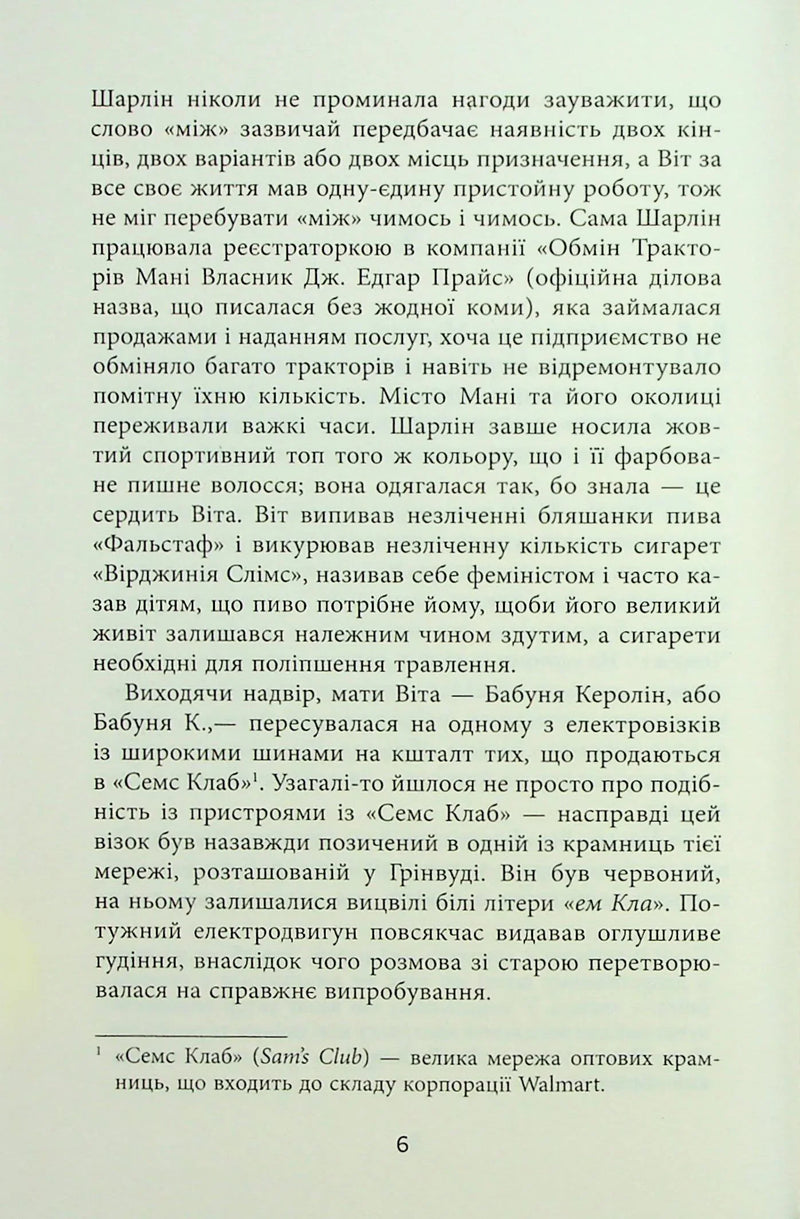 Шарлін ніколи не проминала нагоди зауважити, що слово «між» зазвичай передбачає наявність двох кінців, двох варіантів або двох місць призначення, а Віт за все своє життя мав одну-єдину пристойну роботу, тож не міг перебувати «між» чимось і чимось. Сама Шарлін працювала реєстраторкою в компанії «Обмін Тракторів Мані Власник Дж. Едгар Прайс» (офіційна ділова назва, що писалася без жодної коми), яка займалася продажами і наданням послуг, хоча це підприємство не обміняло багато тракторів і навіть не відремонтувало помітну їхню кількість. Місто Мані та його околиці переживали важкі часи. Шарлін завше носила жовтий спортивний топ того ж кольору, що і її фарбоване пишне волосся; вона одягалася так, бо знала — це сердить Віта. Віт випивав незліченні бляшанки пива «Фальстаф» і викурював незліченну кількість сигарет «Вірджинія Слімс», називав себе феміністом і часто казав дітям, що пиво потрібне йому, щоби його великий живіт залишався належним чином здутим, а сигарети необхідні для поліпшення травлення.

Виходячи надвір, мати Віта — Бабуня Керолін, або Бабуня К.,— пересувалася на одному з електровізків із широкими шинами на кшталт тих, що продаються в «Семс Клаб»$^1$. Узагалі-то йшлося не просто про подібність із пристроями із «Семс Клаб» — насправді цей візок був назавжди позичений в одній із крамниць тієї мережі, розташованій у Грінвуді. Він був червоний, на ньому залишалися вицвілі білі літери «ем Кла». Потужний електродвигун повсякчас видавав оглушливе гудіння, внаслідок чого розмова зі старою перетворювалася на справжнє випробування.

$^1$ «Семс Клаб» (Sam's Club) — велика мережа оптових крамниць, що входить до складу корпорації Walmart.

6